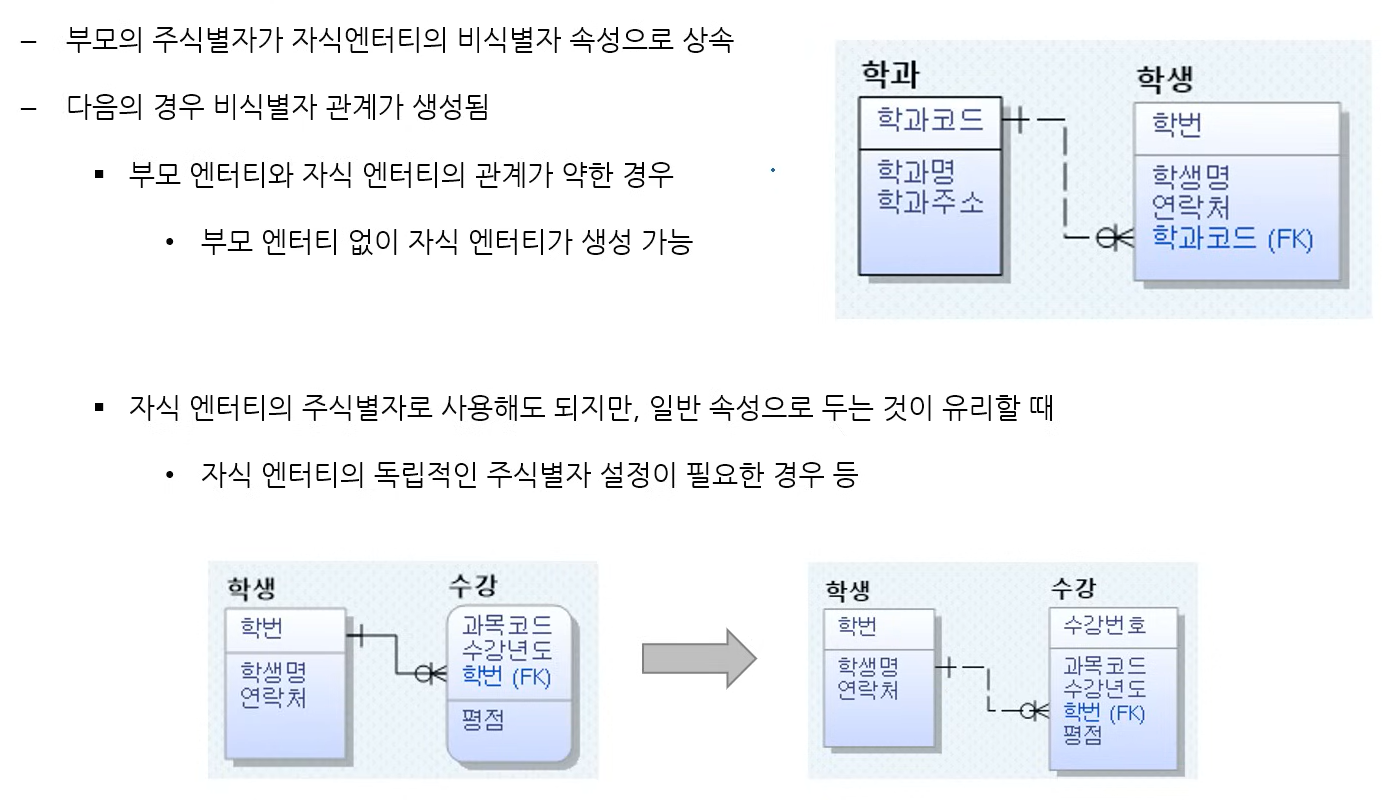 – 부모의 주식별자가 자식엔터티의 비식별자 속성으로 상속

– 다음의 경우 비식별자 관계가 생성됨

▪ 부모 엔터티와 자식 엔터티의 관계가 약한 경우

• 부모 엔터티 없이 자식 엔터티가 생성 가능

학과
학과코드
학과명
학과주소

학생
학번
학생명
연락처
학과코드 (FK)

▪ 자식 엔터티의 주식별자로 사용해도 되지만, 일반 속성으로 두는 것이 유리할 때

• 자식 엔터티의 독립적인 주식별자 설정이 필요한 경우 등

학생
학번
학생명
연락처

수강
과목코드
수강년도
학번 (FK)
평점

학생
학번
학생명
연락처

수강
수강번호
과목코드
수강년도
학번 (FK)
평점